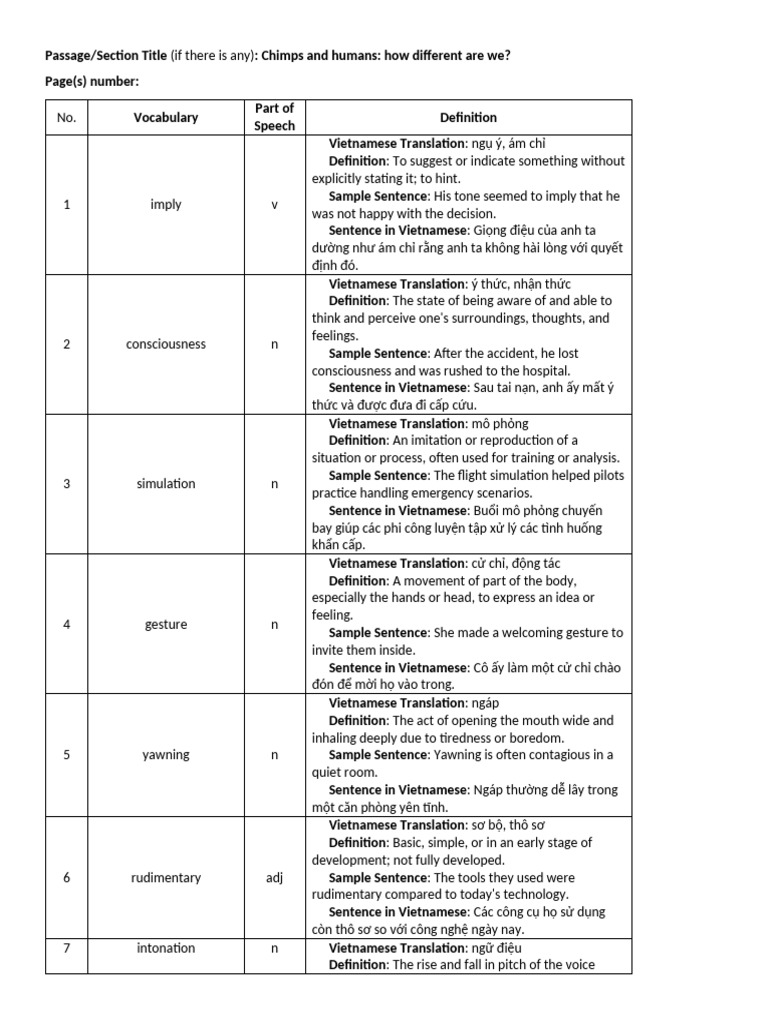 Passage/Section Title (if there is any): Chimps and humans: how different are we?

Page(s) number:

| No. | Vocabulary | Part of Speech | Definition |
|---|---|---|---|
| 1 | imply | v | Vietnamese Translation: ngụ ý, ám chỉ Definition: To suggest or indicate something without explicitly stating it; to hint. Sample Sentence: His tone seemed to imply that he was not happy with the decision. Sentence in Vietnamese: Giọng điệu của anh ta dường như ám chỉ rằng anh ta không hài lòng với quyết định đó. |
| 2 | consciousness | n | Vietnamese Translation: ý thức, nhận thức Definition: The state of being aware of and able to think and perceive one's surroundings, thoughts, and feelings. Sample Sentence: After the accident, he lost consciousness and was rushed to the hospital. Sentence in Vietnamese: Sau tai nạn, anh ấy mất ý thức và được đưa đi cấp cứu. |
| 3 | simulation | n | Vietnamese Translation: mô phỏng Definition: An imitation or reproduction of a situation or process, often used for training or analysis. Sample Sentence: The flight simulation helped pilots practice handling emergency scenarios. Sentence in Vietnamese: Buổi mô phỏng chuyến bay giúp các phi công luyện tập xử lý các tình huống khẩn cấp. |
| 4 | gesture | n | Vietnamese Translation: cử chỉ, động tác Definition: A movement of part of the body, especially the hands or head, to express an idea or feeling. Sample Sentence: She made a welcoming gesture to invite them inside. Sentence in Vietnamese: Cô ấy làm một cử chỉ chào đón để mời họ vào trong. |
| 5 | yawning | n | Vietnamese Translation: ngáp Definition: The act of opening the mouth wide and inhaling deeply due to tiredness or boredom. Sample Sentence: Yawning is often contagious in a quiet room. Sentence in Vietnamese: Ngáp thường dễ lây trong một căn phòng yên tĩnh. |
| 6 | rudimentary | adj | Vietnamese Translation: sơ bộ, thô sơ Definition: Basic, simple, or in an early stage of development; not fully developed. Sample Sentence: The tools they used were rudimentary compared to today's technology. Sentence in Vietnamese: Các công cụ họ sử dụng còn thô sơ so với công nghệ ngày nay. |
| 7 | intonation | n | Vietnamese Translation: ngữ điệu Definition: The rise and fall in pitch of the voice |